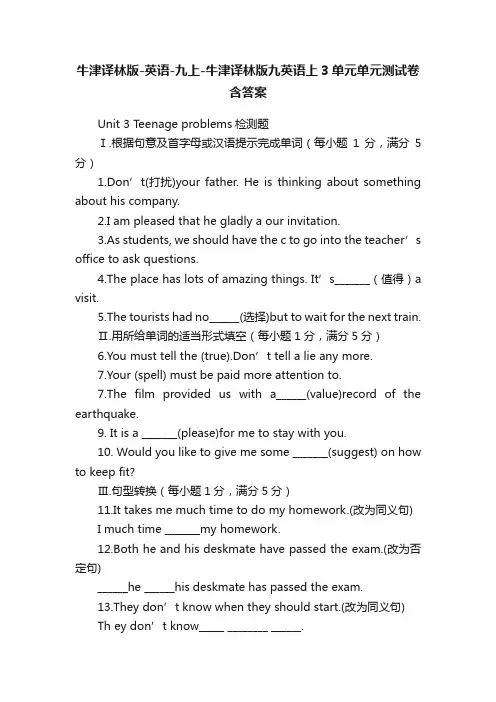 牛津译林版-英语-九上-牛津译林版九英语上 3 单元单元测试卷含答案

Unit 3 Teenage problems 检测题

Ⅰ.根据句意及首字母或汉语提示完成单词（每小题 1 分，满分 5 分）

1.Don’t(打扰)your father. He is thinking about something about his company.

2.I am pleased that he gladly a our invitation.

3.As students, we should have the c to go into the teacher’s office to ask questions.

4.The place has lots of amazing things. It’s_______（值得）a visit.

5.The tourists had no______(选择)but to wait for the next train.

Ⅱ.用所给单词的适当形式填空（每小题 1 分，满分 5 分）

6.You must tell the (true).Don’t tell a lie any more.

7.Your (spell) must be paid more attention to.

7.The film provided us with a______(value)record of the earthquake.

9. It is a _______(please)for me to stay with you.

10. Would you like to give me some _______(suggest) on how to keep fit?

Ⅲ.句型转换（每小题 1 分，满分 5 分）

11.It takes me much time to do my homework.(改为同义句)

I much time _______my homework.

12.Both he and his deskmate have passed the exam.(改为否定句)

______he ______his deskmate has passed the exam.

13.They don’t know when they should start.(改为同义句)

Th ey don’t know_____ ________ ______.